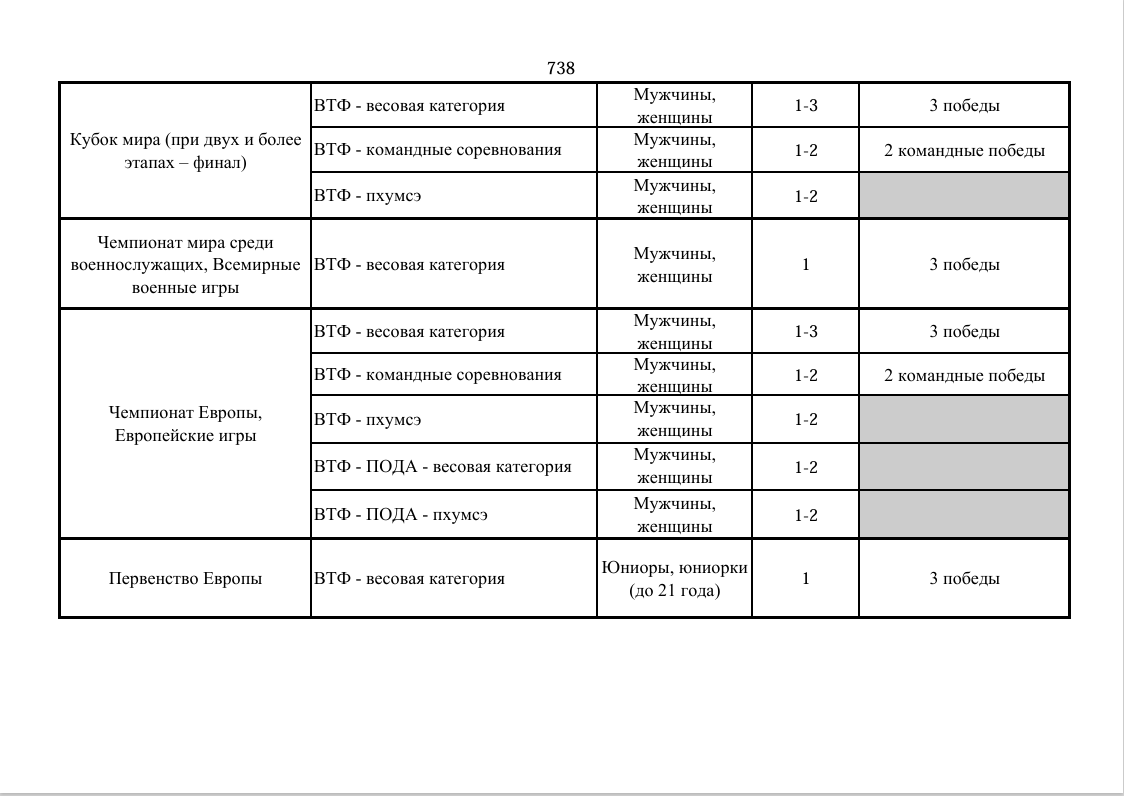 738

| Кубок мира (при двух и более этапах – финал) | ВТФ - весовая категория | Мужчины, женщины | 1-3 | 3 победы |
|---|---|---|---|---|
| | ВТФ - командные соревнования | Мужчины, женщины | 1-2 | 2 командные победы |
| | ВТФ - пхумсэ | Мужчины, женщины | 1-2 | |
| Чемпионат мира среди военнослужащих, Всемирные военные игры | ВТФ - весовая категория | Мужчины, женщины | 1 | 3 победы |
| Чемпионат Европы, Европейские игры | ВТФ - весовая категория | Мужчины, женщины | 1-3 | 3 победы |
| | ВТФ - командные соревнования | Мужчины, женщины | 1-2 | 2 командные победы |
| | ВТФ - пхумсэ | Мужчины, женщины | 1-2 | |
| | ВТФ - ПОДА - весовая категория | Мужчины, женщины | 1-2 | |
| | ВТФ - ПОДА - пхумсэ | Мужчины, женщины | 1-2 | |
| Первенство Европы | ВТФ - весовая категория | Юниоры, юниорки (до 21 года) | 1 | 3 победы |